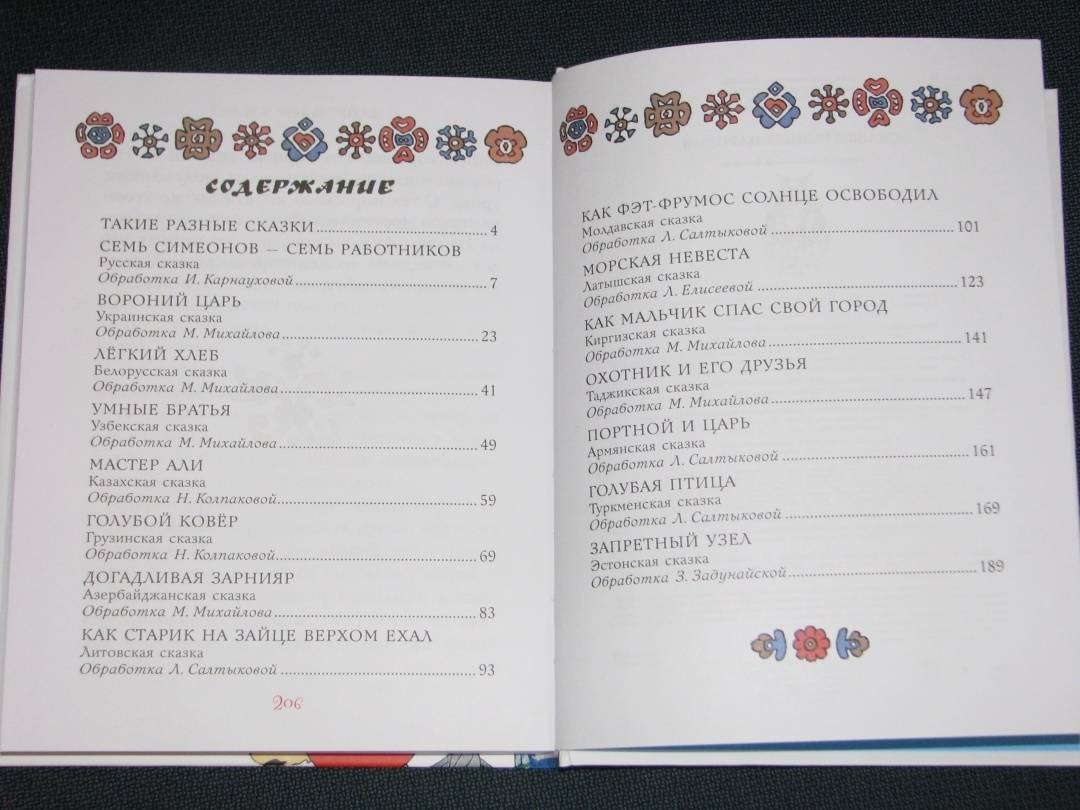 СОДЕРЖАНИЕ

ТАКИЕ РАЗНЫЕ СКАЗКИ 4

СЕМЬ СИМЕОНОВ — СЕМЬ РАБОТНИКОВ
Русская сказка
Обработка И. Карнауховой 7

ВОРОНИЙ ЦАРЬ
Украинская сказка
Обработка М. Михайлова 23

ЛЁГКИЙ ХЛЕБ
Белорусская сказка
Обработка М. Михайлова 41

УМНЫЕ БРАТЬЯ
Узбекская сказка
Обработка М. Михайлова 49

МАСТЕР АЛИ
Казахская сказка
Обработка Н. Колпаковой 59

ГОЛУБОЙ КОВЁР
Грузинская сказка
Обработка Н. Колпаковой 69

ДОГАДЛИВАЯ ЗАРНИЯР
Азербайджанская сказка
Обработка М. Михайлова 83

КАК СТАРИК НА ЗАЙЦЕ ВЕРХОМ ЕХАЛ
Литовская сказка
Обработка Л. Салтыковой 93

206

КАК ФЭТ-ФРУМОС СОЛНЦЕ ОСВОБОДИЛ
Молдавская сказка
Обработка Л. Салтыковой 101

МОРСКАЯ НЕВЕСТА
Латышская сказка
Обработка Л. Елисеевой 123

КАК МАЛЬЧИК СПАС СВОЙ ГОРОД
Киргизская сказка
Обработка М. Михайлова 141

ОХОТНИК И ЕГО ДРУЗЬЯ
Таджикская сказка
Обработка М. Михайлова 147

ПОРТНОЙ И ЦАРЬ
Армянская сказка
Обработка Л. Салтыковой 161

ГОЛУБАЯ ПТИЦА
Туркменская сказка
Обработка Л. Салтыковой 169

ЗАПРЕТНЫЙ УЗЕЛ
Эстонская сказка
Обработка З. Задунайской 189